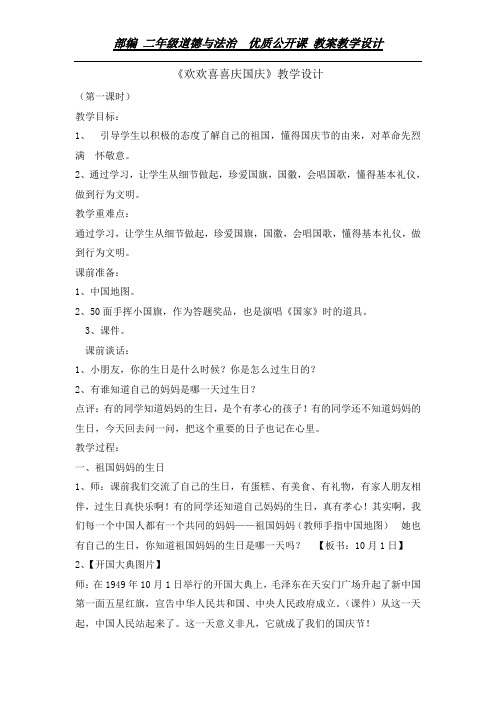 部编 二年级道德与法治 优质公开课 教案教学设计

《欢欢喜喜庆国庆》教学设计

（第一课时）

教学目标：

1、 引导学生以积极的态度了解自己的祖国，懂得国庆节的由来，对革命先烈满 怀敬意。

2、通过学习，让学生从细节做起，珍爱国旗，国徽，会唱国歌，懂得基本礼仪，做到行为文明。

教学重难点：

通过学习，让学生从细节做起，珍爱国旗，国徽，会唱国歌，懂得基本礼仪，做到行为文明。

课前准备：

1、中国地图。

2、50面手挥小国旗，作为答题奖品，也是演唱《国家》时的道具。

3、课件。

课前谈话：

1、小朋友，你的生日是什么时候？你是怎么过生日的？

2、有谁知道自己的妈妈是哪一天过生日？

点评：有的同学知道妈妈的生日，是个有孝心的孩子！有的同学还不知道妈妈的生日，今天回去问一问，把这个重要的日子也记在心里。

教学过程：

一、祖国妈妈的生日

1、师：课前我们交流了自己的生日，有蛋糕、有美食、有礼物，有家人朋友相伴，过生日真快乐啊！有的同学还知道自己妈妈的生日，真有孝心！其实啊，我们每一个中国人都有一个共同的妈妈——祖国妈妈（教师手指中国地图） 她也有自己的生日，你知道祖国妈妈的生日是哪一天吗？ 【板书：10月1日】

2、【开国大典图片】

师：在1949年10月1日举行的开国大典上，毛泽东在天安门广场升起了新中国第一面五星红旗，宣告中华人民共和国、中央人民政府成立。（课件）从这一天起，中国人民站起来了。这一天意义非凡，它就成了我们的国庆节！